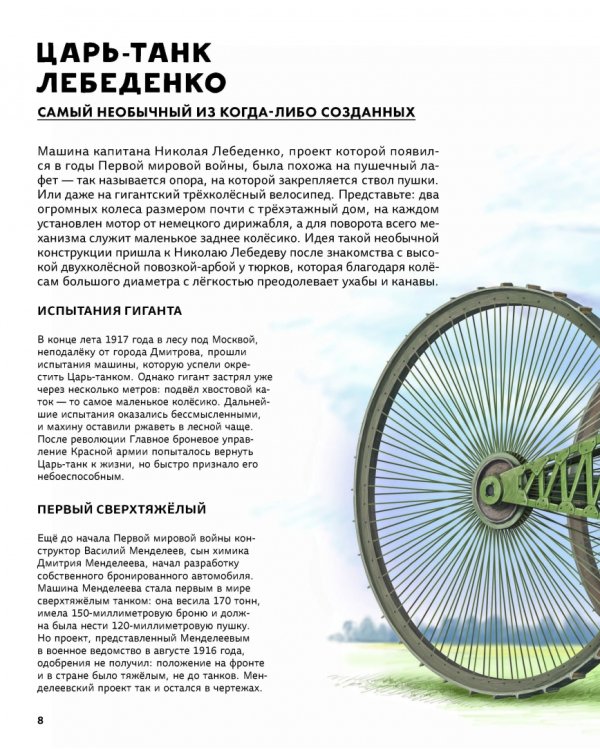 ЦАРЬ-ТАНК ЛЕБЕДЕНКО

САМЫЙ НЕОБЫЧНЫЙ ИЗ КОГДА-ЛИБО СОЗДАННЫХ

Машина капитана Николая Лебеденко, проект которой появился в годы Первой мировой войны, была похожа на пушечный лафет — так называется опора, на которой закрепляется ствол пушки. Или даже на гигантский трёхколёсный велосипед. Представьте: два огромных колеса размером почти с трёхэтажный дом, на каждом установлен мотор от немецкого дирижабля, а для поворота всего механизма служит маленькое заднее колёсико. Идея такой необычной конструкции пришла к Николаю Лебедеву после знакомства с высокой двухколёсной повозкой-арбой у тюрков, которая благодаря колёсам большого диаметра с лёгкостью преодолевает ухабы и канавы.

ИСПЫТАНИЯ ГИГАНТА

В конце лета 1917 года в лесу под Москвой, неподалёку от города Дмитрова, прошли испытания машины, которую успели окрестить Царь-танком. Однако гигант застрял уже через несколько метров: подвёл хвостовой каток — то самое маленькое колёсико. Дальнейшие испытания оказались бессмысленными, и махину оставили ржаветь в лесной чаще. После революции Главное броневое управление Красной армии попыталось вернуть Царь-танк к жизни, но быстро признало его небоеспособным.

ПЕРВЫЙ СВЕРХТЯЖЁЛЫЙ

Ещё до начала Первой мировой войны конструктор Василий Менделеев, сын химика Дмитрия Менделеева, начал разработку собственного бронированного автомобиля. Машина Менделеева стала первым в мире сверхтяжёлым танком: она весила 170 тонн, имела 150-миллиметровую броню и должна была нести 120-миллиметровую пушку. Но проект, представленный Менделеевым в военное ведомство в августе 1916 года, одобрения не получил: положение на фронте и в стране было тяжёлым, не до танков. Менделеевский проект так и остался в чертежах.

8